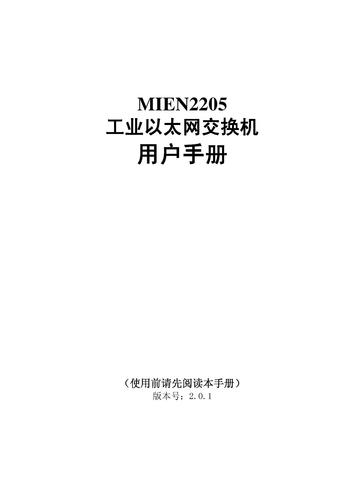 MIEN2205
工业以太网交换机
用户手册

（使用前请先阅读本手册）
版本号：2.0.1